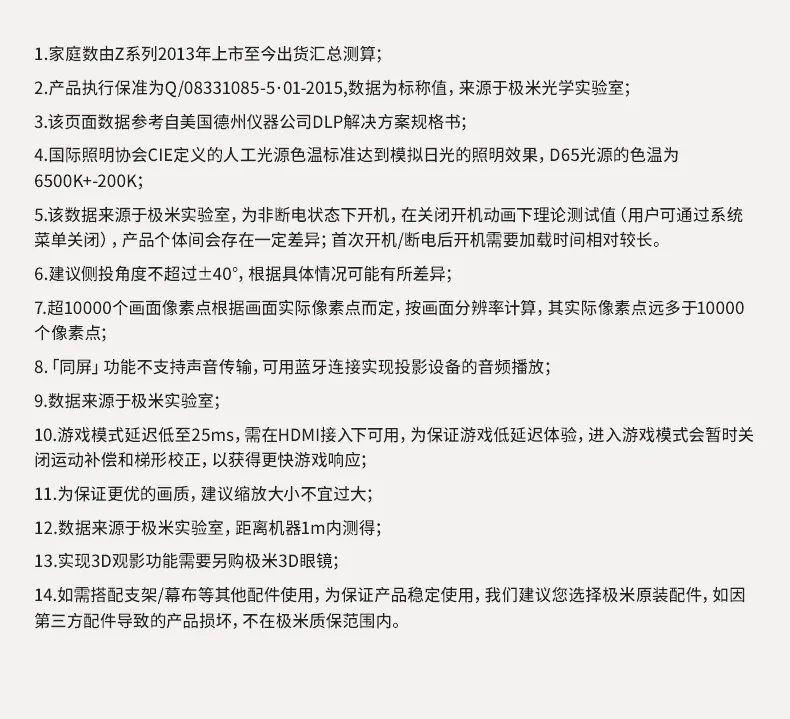 1.家庭数由Z系列2013年上市至今出货汇总测算;

2.产品执行保准为Q/08331085-5·01-2015,数据为标称值，来源于极米光学实验室;

3.该页面数据参考自美国德州仪器公司DLP解决方案规格书;

4.国际照明协会CIE定义的人工光源色温标准达到模拟日光的照明效果，D65光源的色温为6500K+-200K;

5.该数据来源于极米实验室，为非断电状态下开机，在关闭开机动画下理论测试值（用户可通过系统菜单关闭），产品个体间会存在一定差异；首次开机/断电后开机需要加载时间相对较长。

6.建议侧投角度不超过±40°，根据具体情况可能有所差异;

7.超10000个画面像素点根据画面实际像素点而定，按画面分辨率计算，其实际像素点远多于10000个像素点;

8.「同屏」功能不支持声音传输，可用蓝牙连接实现投影设备的音频播放;

9.数据来源于极米实验室;

10.游戏模式延迟低至25ms，需在HDMI接入下可用，为保证游戏低延迟体验，进入游戏模式会暂时关闭运动补偿和梯形校正，以获得更快游戏响应;

11.为保证更优的画质，建议缩放大小不宜过大;

12.数据来源于极米实验室，距离机器1m内测得;

13.实现3D观影功能需要另购极米3D眼镜;

14.如需搭配支架/幕布等其他配件使用，为保证产品稳定使用，我们建议您选择极米原装配件，如因第三方配件导致的产品损坏，不在极米质保范围内。